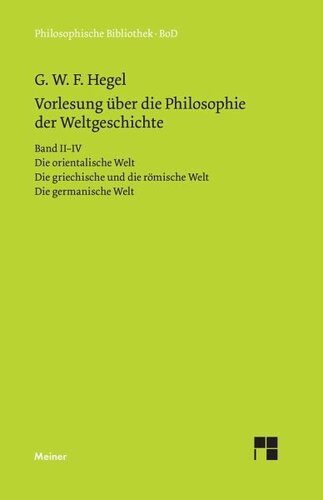 Philosophische Bibliothek · BoD

G. W. F. Hegel

Vorlesung über die Philosophie der Weltgeschichte

Band II–IV
Die orientalische Welt
Die griechische und die römische Welt
Die germanische Welt

Meiner